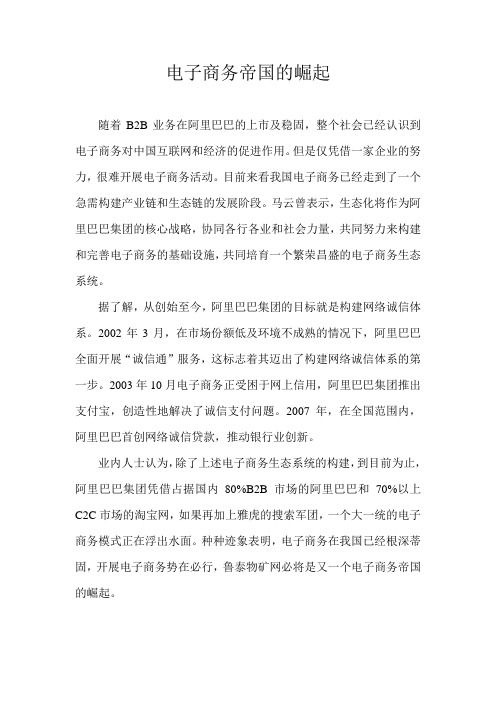 电子商务帝国的崛起

随着 B2B 业务在阿里巴巴的上市及稳固，整个社会已经认识到电子商务对中国互联网和经济的促进作用。但是仅凭借一家企业的努力，很难开展电子商务活动。目前来看我国电子商务已经走到了一个急需构建产业链和生态链的发展阶段。马云曾表示，生态化将作为阿里巴巴集团的核心战略，协同各行各业和社会力量，共同努力来构建和完善电子商务的基础设施，共同培育一个繁荣昌盛的电子商务生态系统。

据了解，从创始至今，阿里巴巴集团的目标就是构建网络诚信体系。2002 年 3 月，在市场份额低及环境不成熟的情况下，阿里巴巴全面开展“诚信通”服务，这标志着其迈出了构建网络诚信体系的第一步。2003 年 10 月电子商务正受困于网上信用，阿里巴巴集团推出支付宝，创造性地解决了诚信支付问题。2007 年，在全国范围内，阿里巴巴首创网络诚信贷款，推动银行业创新。

业内人士认为，除了上述电子商务生态系统的构建，到目前为止，阿里巴巴集团凭借占据国内 80%B2B 市场的阿里巴巴和 70%以上 C2C 市场的淘宝网，如果再加上雅虎的搜索军团，一个大一统的电子商务模式正在浮出水面。种种迹象表明，电子商务在我国已经根深蒂固，开展电子商务势在必行，鲁泰物矿网必将是又一个电子商务帝国的崛起。